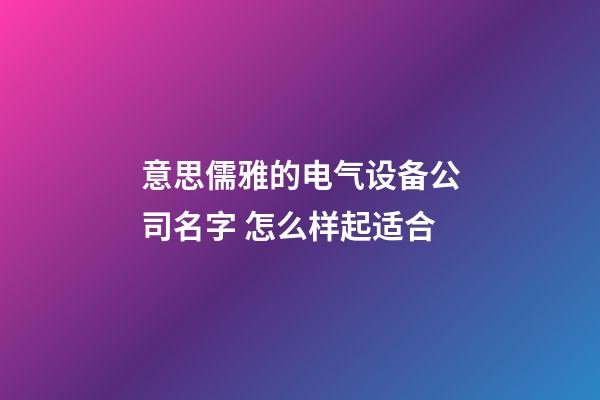 意思儒雅的电气设备公司名字 怎么样起适合